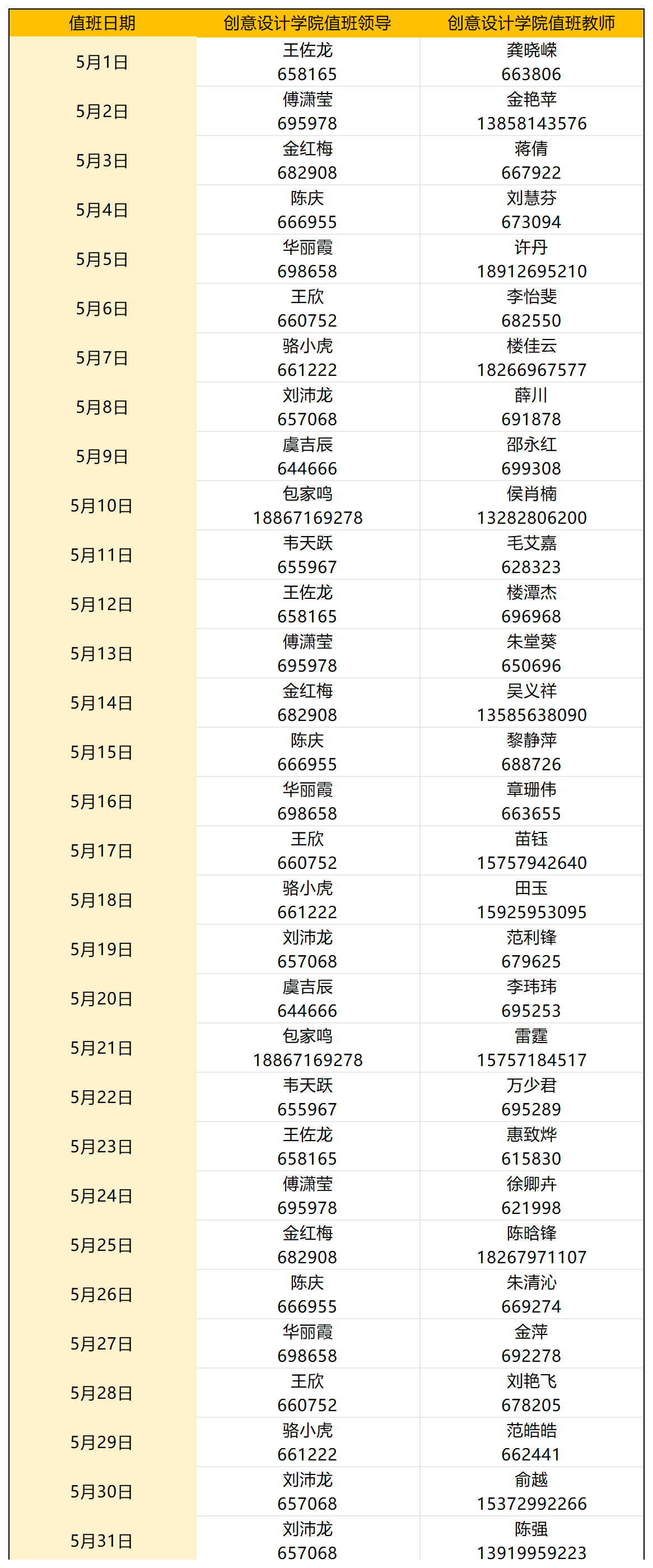 | 值班日期 | 创意设计学院值班领导 | 创意设计学院值班教师 |
|---|---|---|
| 5月1日 | 王佐龙 658165 | 龚晓嵘 663806 |
| 5月2日 | 傅潇莹 695978 | 金艳苹 13858143576 |
| 5月3日 | 金红梅 682908 | 蒋倩 667922 |
| 5月4日 | 陈庆 666955 | 刘慧芬 673094 |
| 5月5日 | 华丽霞 698658 | 许丹 18912695210 |
| 5月6日 | 王欣 660752 | 李怡斐 682550 |
| 5月7日 | 骆小虎 661222 | 楼佳云 18266967577 |
| 5月8日 | 刘沛龙 657068 | 薛川 691878 |
| 5月9日 | 虞吉辰 644666 | 邵永红 699308 |
| 5月10日 | 包家鸣 18867169278 | 侯肖楠 13282806200 |
| 5月11日 | 韦天跃 655967 | 毛艾嘉 628323 |
| 5月12日 | 王佐龙 658165 | 楼潭杰 696968 |
| 5月13日 | 傅潇莹 695978 | 朱堂葵 650696 |
| 5月14日 | 金红梅 682908 | 吴义祥 13585638090 |
| 5月15日 | 陈庆 666955 | 黎静萍 688726 |
| 5月16日 | 华丽霞 698658 | 章珊伟 663655 |
| 5月17日 | 王欣 660752 | 苗钰 15757942640 |
| 5月18日 | 骆小虎 661222 | 田玉 15925953095 |
| 5月19日 | 刘沛龙 657068 | 范利锋 679625 |
| 5月20日 | 虞吉辰 644666 | 李玮玮 695253 |
| 5月21日 | 包家鸣 18867169278 | 雷霆 15757184517 |
| 5月22日 | 韦天跃 655967 | 万少君 695289 |
| 5月23日 | 王佐龙 658165 | 惠致烨 615830 |
| 5月24日 | 傅潇莹 695978 | 徐卿卉 621998 |
| 5月25日 | 金红梅 682908 | 陈晗锋 18267971107 |
| 5月26日 | 陈庆 666955 | 朱清沁 669274 |
| 5月27日 | 华丽霞 698658 | 金萍 692278 |
| 5月28日 | 王欣 660752 | 刘艳飞 678205 |
| 5月29日 | 骆小虎 661222 | 范皓皓 662441 |
| 5月30日 | 刘沛龙 657068 | 俞越 15372992266 |
| 5月31日 | 刘沛龙 657068 | 陈强 13919959223 |